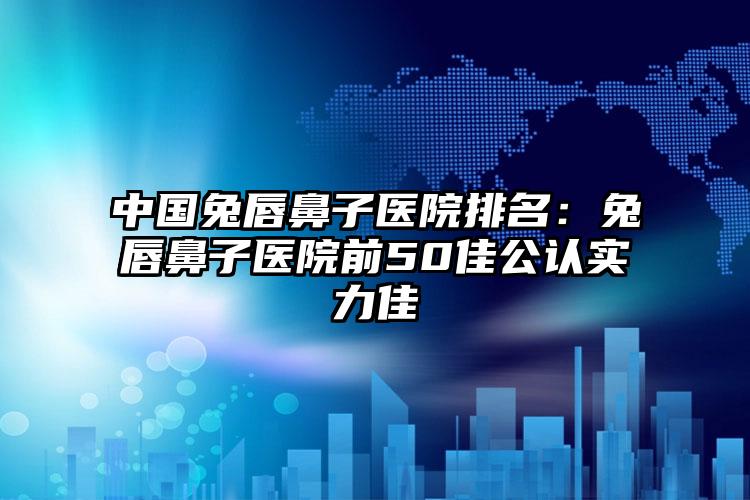 中国兔唇鼻子医院排名：兔唇鼻子医院前50佳公认实力佳